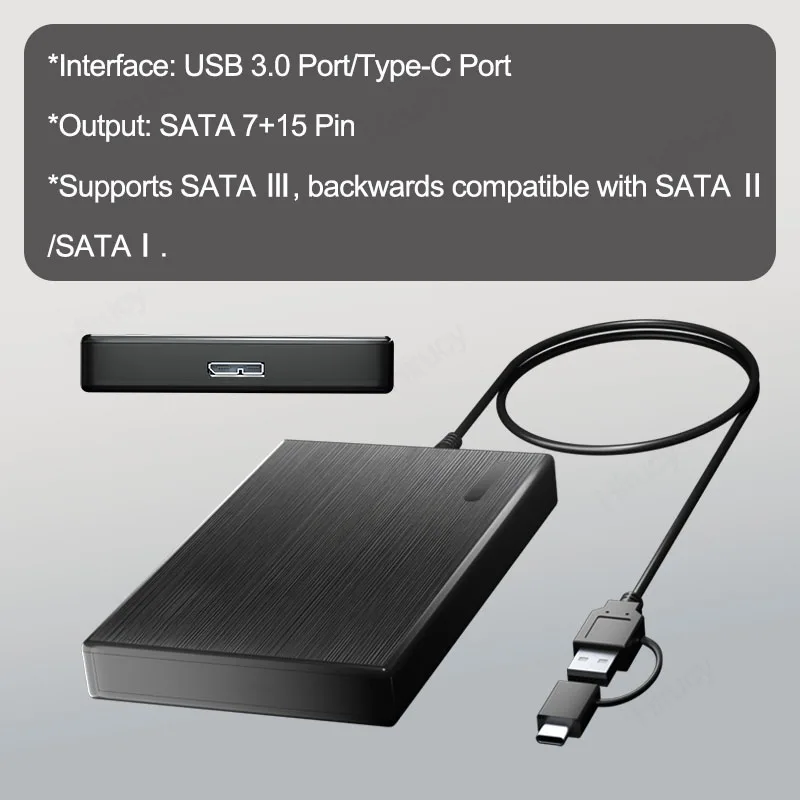 *Interface: USB 3.0 Port/Type-C Port

*Output: SATA 7+15 Pin

*Supports SATA Ⅲ, backwards compatible with SATA Ⅱ /SATA Ⅰ.